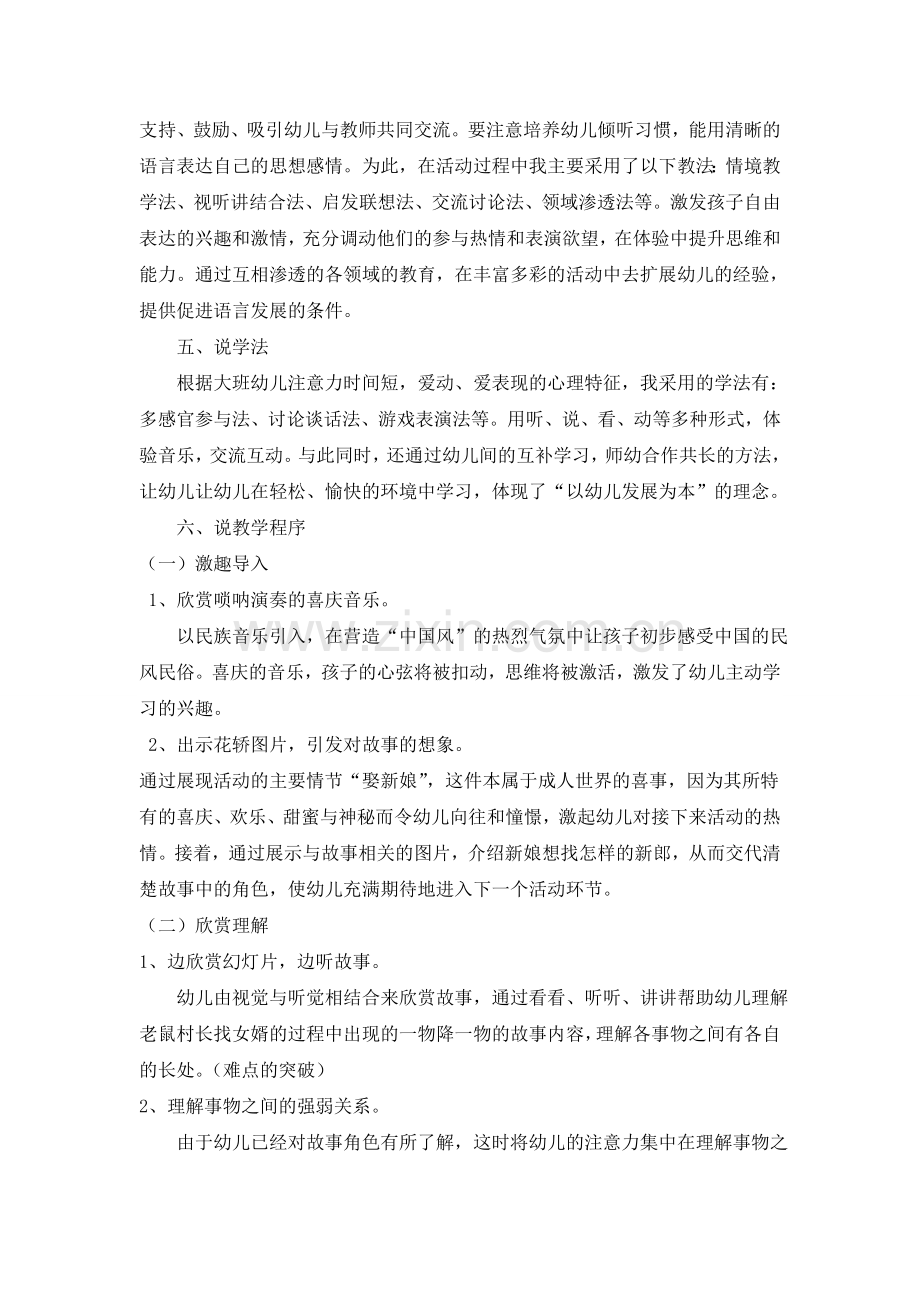 支持、鼓励、吸引幼儿与教师共同交流。要注意培养幼儿倾听习惯，能用清晰的语言表达自己的思想感情。为此，在活动过程中我主要采用了以下教法：情境教学法、视听讲结合法、启发联想法、交流讨论法、领域渗透法等。激发孩子自由表达的兴趣和激情，充分调动他们的参与热情和表演欲望，在体验中提升思维和能力。通过互相渗透的各领域的教育，在丰富多彩的活动中去扩展幼儿的经验，提供促进语言发展的条件。

五、说学法

根据大班幼儿注意力时间短，爱动、爱表现的心理特征，我采用的学法有：多感官参与法、讨论谈话法、游戏表演法等。用听、说、看、动等多种形式，体验音乐，交流互动。与此同时，还通过幼儿间的互补学习，师幼合作共长的方法，让幼儿让幼儿在轻松、愉快的环境中学习，体现了“以幼儿发展为本”的理念。

六、说教学程序

（一）激趣导入

1、欣赏唢呐演奏的喜庆音乐。

以民族音乐引入，在营造“中国风”的热烈气氛中让孩子初步感受中国的民风民俗。喜庆的音乐，孩子的心弦将被扣动，思维将被激活，激发了幼儿主动学习的兴趣。

2、出示花轿图片，引发对故事的想象。

通过展现活动的主要情节“娶新娘”，这件本属于成人世界的喜事，因为其所特有的喜庆、欢乐、甜蜜与神秘而令幼儿向往和憧憬，激起幼儿对接下来活动的热情。接着，通过展示与故事相关的图片，介绍新娘想找怎样的新郎，从而交代清楚故事中的角色，使幼儿充满期待地进入下一个活动环节。

（二）欣赏理解

1、边欣赏幻灯片，边听故事。

幼儿由视觉与听觉相结合来欣赏故事，通过看看、听听、讲讲帮助幼儿理解老鼠村长找女婿的过程中出现的一物降一物的故事内容，理解各事物之间有各自的长处。（难点的突破）

2、理解事物之间的强弱关系。

由于幼儿已经对故事角色有所了解，这时将幼儿的注意力集中在理解事物之

www.zixin.com.cn